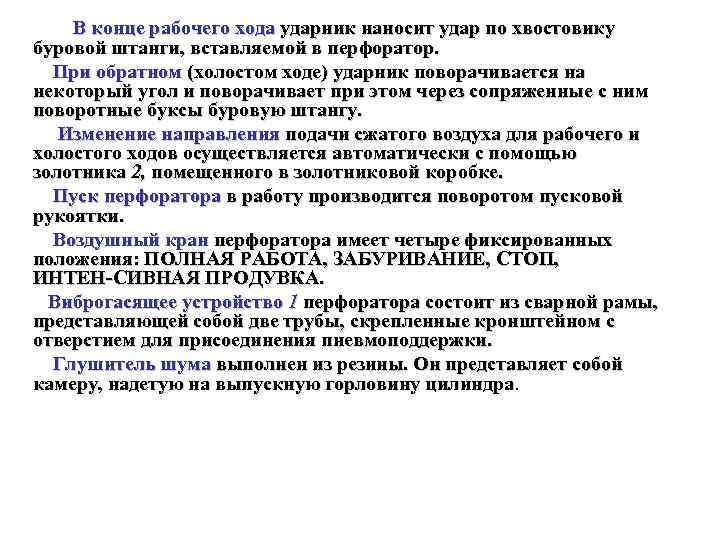 В конце рабочего хода ударник наносит удар по хвостовику буровой штанги, вставляемой в перфоратор.

При обратном (холостом ходе) ударник поворачивается на некоторый угол и поворачивает при этом через сопряженные с ним поворотные буксы буровую штангу.

Изменение направления подачи сжатого воздуха для рабочего и холостого ходов осуществляется автоматически с помощью золотника 2, помещенного в золотниковой коробке.

Пуск перфоратора в работу производится поворотом пусковой рукоятки.

Воздушный кран перфоратора имеет четыре фиксированных положения: ПОЛНАЯ РАБОТА, ЗАБУРИВАНИЕ, СТОП, ИНТЕН-СИВНАЯ ПРОДУВКА.

Виброгасящее устройство 1 перфоратора состоит из сварной рамы, представляющей собой две трубы, скрепленные кронштейном с отверстием для присоединения пневмоподдержки.

Глушитель шума выполнен из резины. Он представляет собой камеру, надетую на выпускную горловину цилиндра.